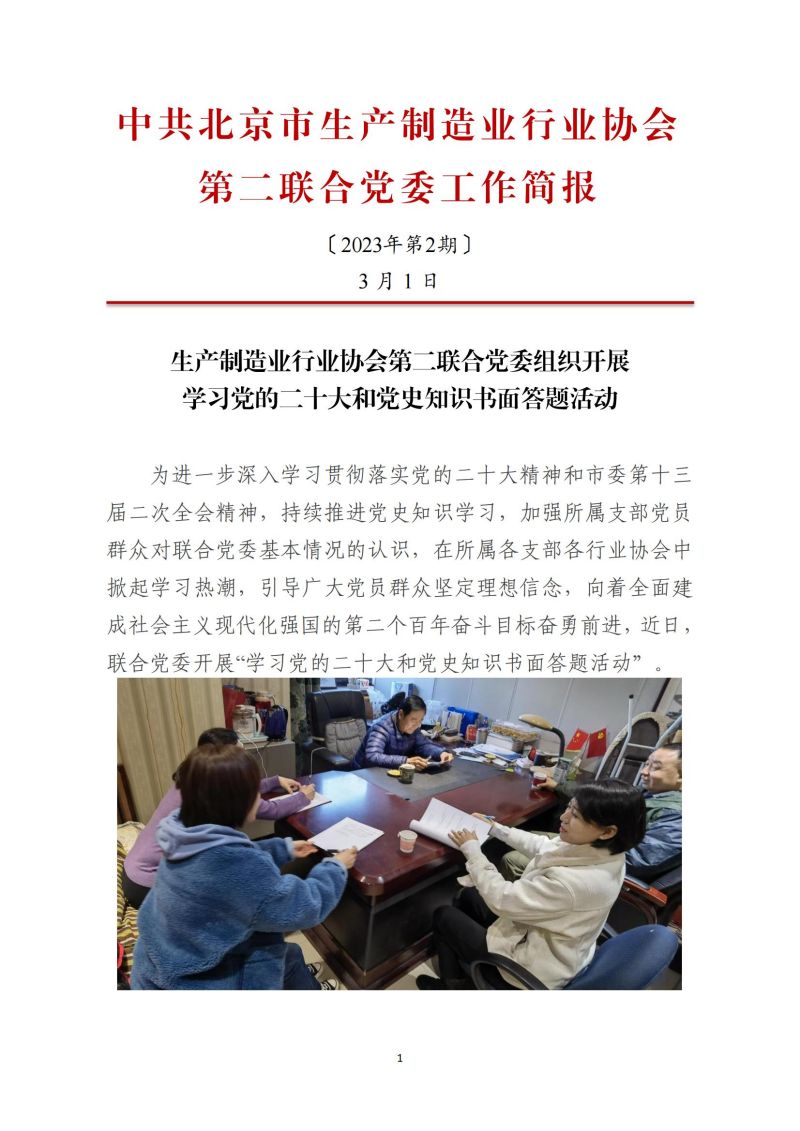 中共北京市生产制造业行业协会
第二联合党委工作简报

〔2023年第2期〕
3月1日

生产制造业行业协会第二联合党委组织开展
学习党的二十大和党史知识书面答题活动

为进一步深入学习贯彻落实党的二十大精神和市委第十三届二次全会精神，持续推进党史知识学习，加强所属支部党员群众对联合党委基本情况的认识，在所属各支部各行业协会中掀起学习热潮，引导广大党员群众坚定理想信念，向着全面建成社会主义现代化强国的第二个百年奋斗目标奋勇前进，近日，联合党委开展“学习党的二十大和党史知识书面答题活动”。

1